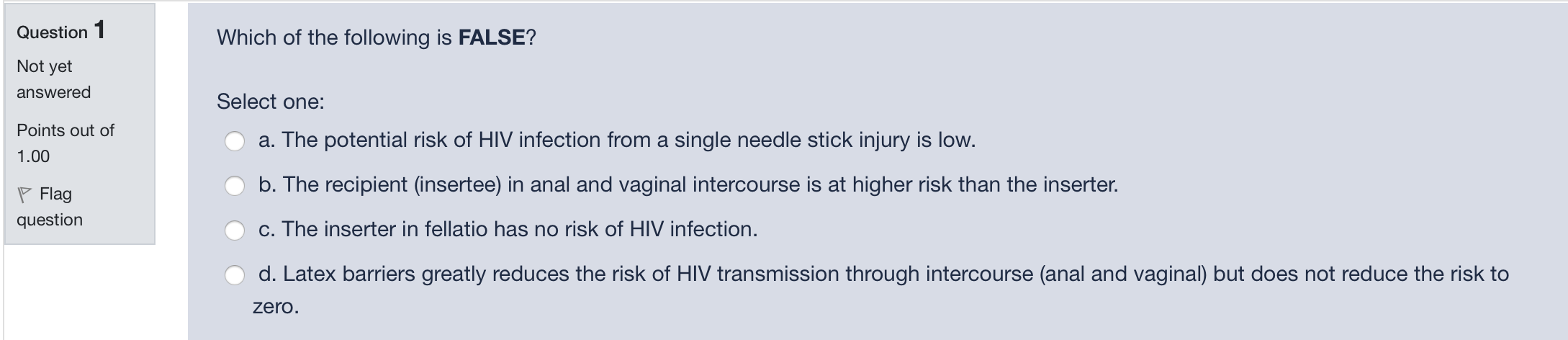 Question 1
Not yet answered
Points out of 1.00
Flag question

Which of the following is FALSE?

Select one:
a. The potential risk of HIV infection from a single needle stick injury is low.
b. The recipient (insertee) in anal and vaginal intercourse is at higher risk than the inserter.
c. The inserter in fellatio has no risk of HIV infection.
d. Latex barriers greatly reduces the risk of HIV transmission through intercourse (anal and vaginal) but does not reduce the risk to zero.